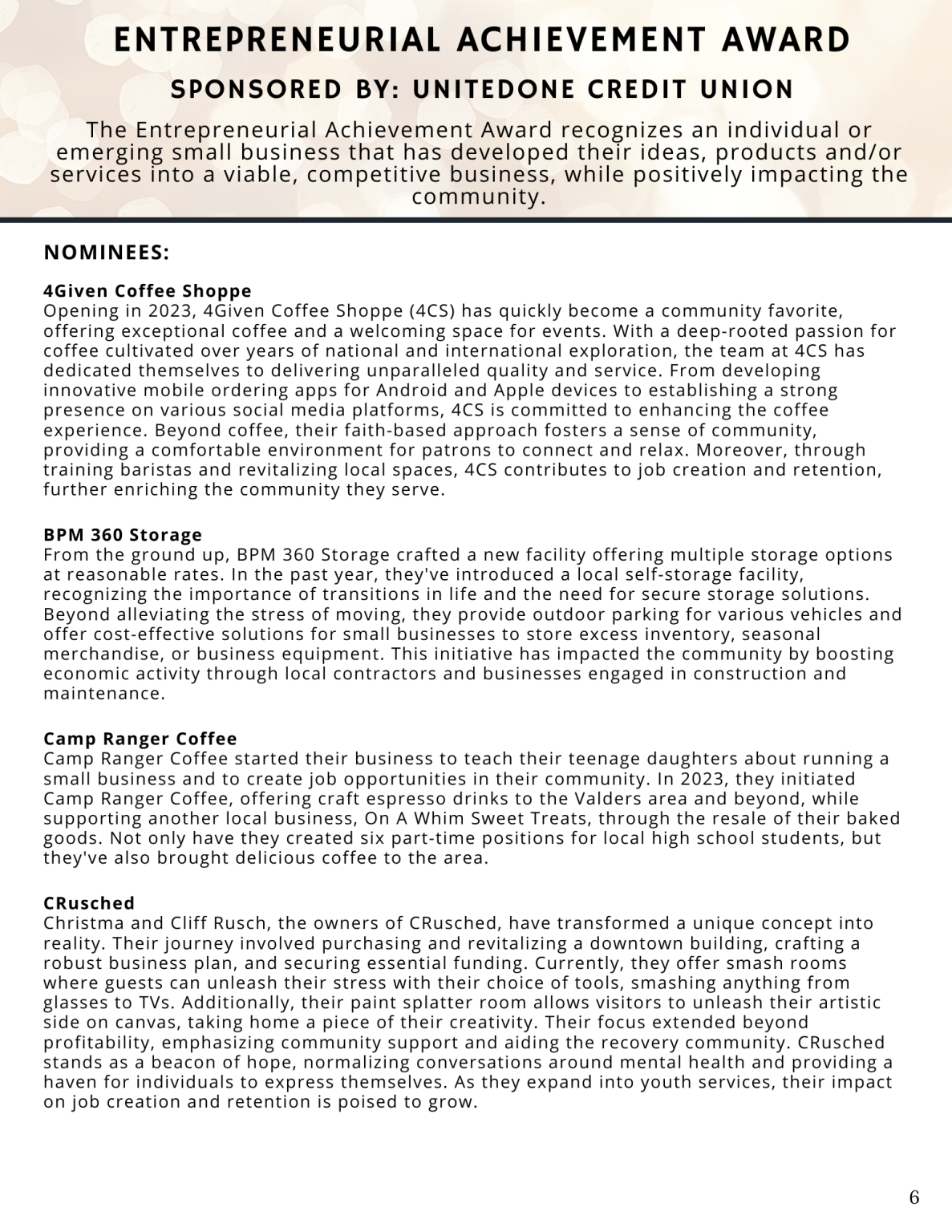 ENTREPRENEURIAL ACHIEVEMENT AWARD

SPONSORED BY: UNITEDONE CREDIT UNION

The Entrepreneurial Achievement Award recognizes an individual or emerging small business that has developed their ideas, products and/or services into a viable, competitive business, while positively impacting the community.

NOMINEES:

4Given Coffee Shoppe
Opening in 2023, 4Given Coffee Shoppe (4CS) has quickly become a community favorite, offering exceptional coffee and a welcoming space for events. With a deep-rooted passion for coffee cultivated over years of national and international exploration, the team at 4CS has dedicated themselves to delivering unparalleled quality and service. From developing innovative mobile ordering apps for Android and Apple devices to establishing a strong presence on various social media platforms, 4CS is committed to enhancing the coffee experience. Beyond coffee, their faith-based approach fosters a sense of community, providing a comfortable environment for patrons to connect and relax. Moreover, through training baristas and revitalizing local spaces, 4CS contributes to job creation and retention, further enriching the community they serve.

BPM 360 Storage
From the ground up, BPM 360 Storage crafted a new facility offering multiple storage options at reasonable rates. In the past year, they've introduced a local self-storage facility, recognizing the importance of transitions in life and the need for secure storage solutions. Beyond alleviating the stress of moving, they provide outdoor parking for various vehicles and offer cost-effective solutions for small businesses to store excess inventory, seasonal merchandise, or business equipment. This initiative has impacted the community by boosting economic activity through local contractors and businesses engaged in construction and maintenance.

Camp Ranger Coffee
Camp Ranger Coffee started their business to teach their teenage daughters about running a small business and to create job opportunities in their community. In 2023, they initiated Camp Ranger Coffee, offering craft espresso drinks to the Valders area and beyond, while supporting another local business, On A Whim Sweet Treats, through the resale of their baked goods. Not only have they created six part-time positions for local high school students, but they've also brought delicious coffee to the area.

CRusched
Christma and Cliff Rusch, the owners of CRusched, have transformed a unique concept into reality. Their journey involved purchasing and revitalizing a downtown building, crafting a robust business plan, and securing essential funding. Currently, they offer smash rooms where guests can unleash their stress with their choice of tools, smashing anything from glasses to TVs. Additionally, their paint splatter room allows visitors to unleash their artistic side on canvas, taking home a piece of their creativity. Their focus extended beyond profitability, emphasizing community support and aiding the recovery community. CRusched stands as a beacon of hope, normalizing conversations around mental health and providing a haven for individuals to express themselves. As they expand into youth services, their impact on job creation and retention is poised to grow.

6